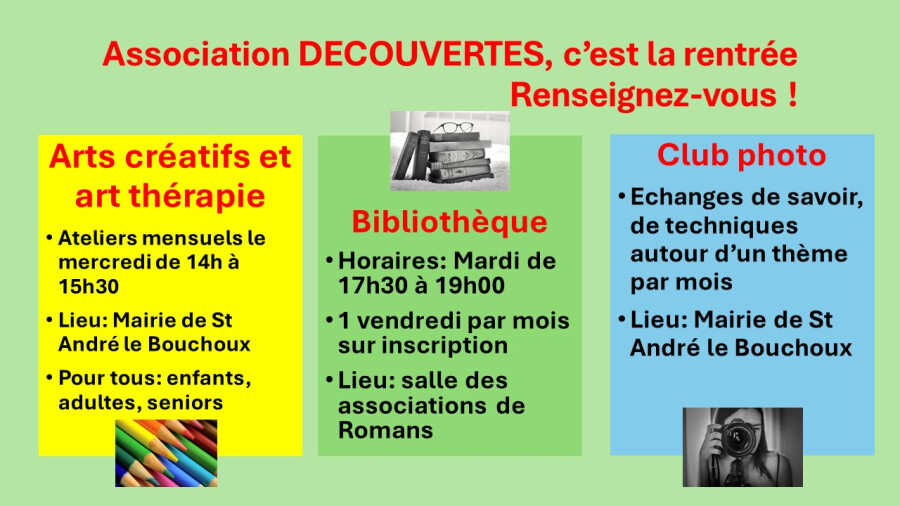 Association DECOUVERTES, c'est la rentrée
Renseignez-vous !

Arts créatifs et art thérapie

• Ateliers mensuels le mercredi de 14h à 15h30

• Lieu: Mairie de St André le Bouchoux

• Pour tous: enfants, adultes, seniors

Bibliothèque

• Horaires: Mardi de 17h30 à 19h00

• 1 vendredi par mois sur inscription

• Lieu: salle des associations de Romans

Club photo

• Echanges de savoir, de techniques autour d'un thème par mois

• Lieu: Mairie de St André le Bouchoux